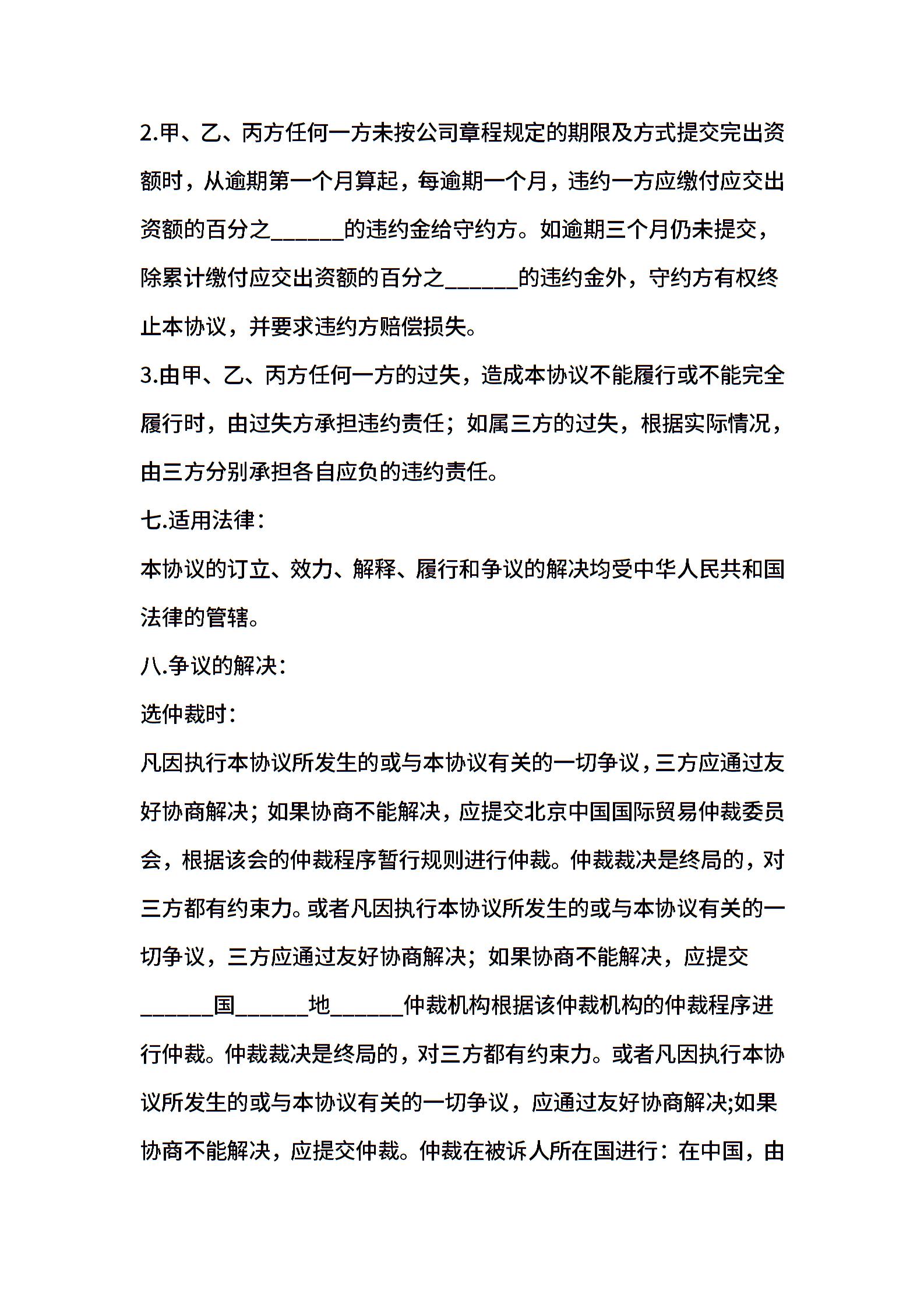 2.甲、乙、丙方任何一方未按公司章程规定的期限及方式提交完出资额时，从逾期第一个月算起，每逾期一个月，违约一方应缴付应交出资额的百分之____的违约金给守约方。如逾期三个月仍未提交，除累计缴付应交出资额的百分之____的违约金外，守约方有权终止本协议，并要求违约方赔偿损失。

3.由甲、乙、丙方任何一方的过失，造成本协议不能履行或不能完全履行时，由过失方承担违约责任；如属三方的过失，根据实际情况，由三方分别承担各自应负的违约责任。

七.适用法律：

本协议的订立、效力、解释、履行和争议的解决均受中华人民共和国法律的管辖。

八.争议的解决：

选仲裁时：

凡因执行本协议所发生的或与本协议有关的一切争议，三方应通过友好协商解决；如果协商不能解决，应提交北京中国国际贸易仲裁委员会，根据该会的仲裁程序暂行规则进行仲裁。仲裁裁决是终局的，对三方都有约束力。或者凡因执行本协议所发生的或与本协议有关的一切争议，三方应通过友好协商解决；如果协商不能解决，应提交____国____地____仲裁机构根据该仲裁机构的仲裁程序进行仲裁。仲裁裁决是终局的，对三方都有约束力。或者凡因执行本协议所发生的或与本协议有关的一切争议，应通过友好协商解决;如果协商不能解决，应提交仲裁。仲裁在被诉人所在国进行：在中国，由